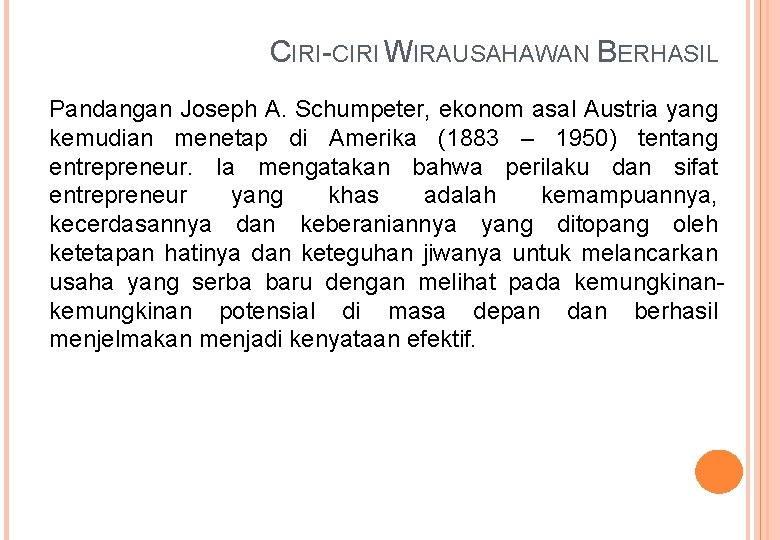 CIRI-CIRI WIRAUSAHAWAN BERHASIL

Pandangan Joseph A. Schumpeter, ekonom asal Austria yang kemudian menetap di Amerika (1883 – 1950) tentang entrepreneur. Ia mengatakan bahwa perilaku dan sifat entrepreneur yang khas adalah kemampuannya, kecerdasannya dan keberaniannya yang ditopang oleh ketetapan hatinya dan keteguhan jiwanya untuk melancarkan usaha yang serba baru dengan melihat pada kemungkinan-kemungkinan potensial di masa depan dan berhasil menjelmakan menjadi kenyataan efektif.